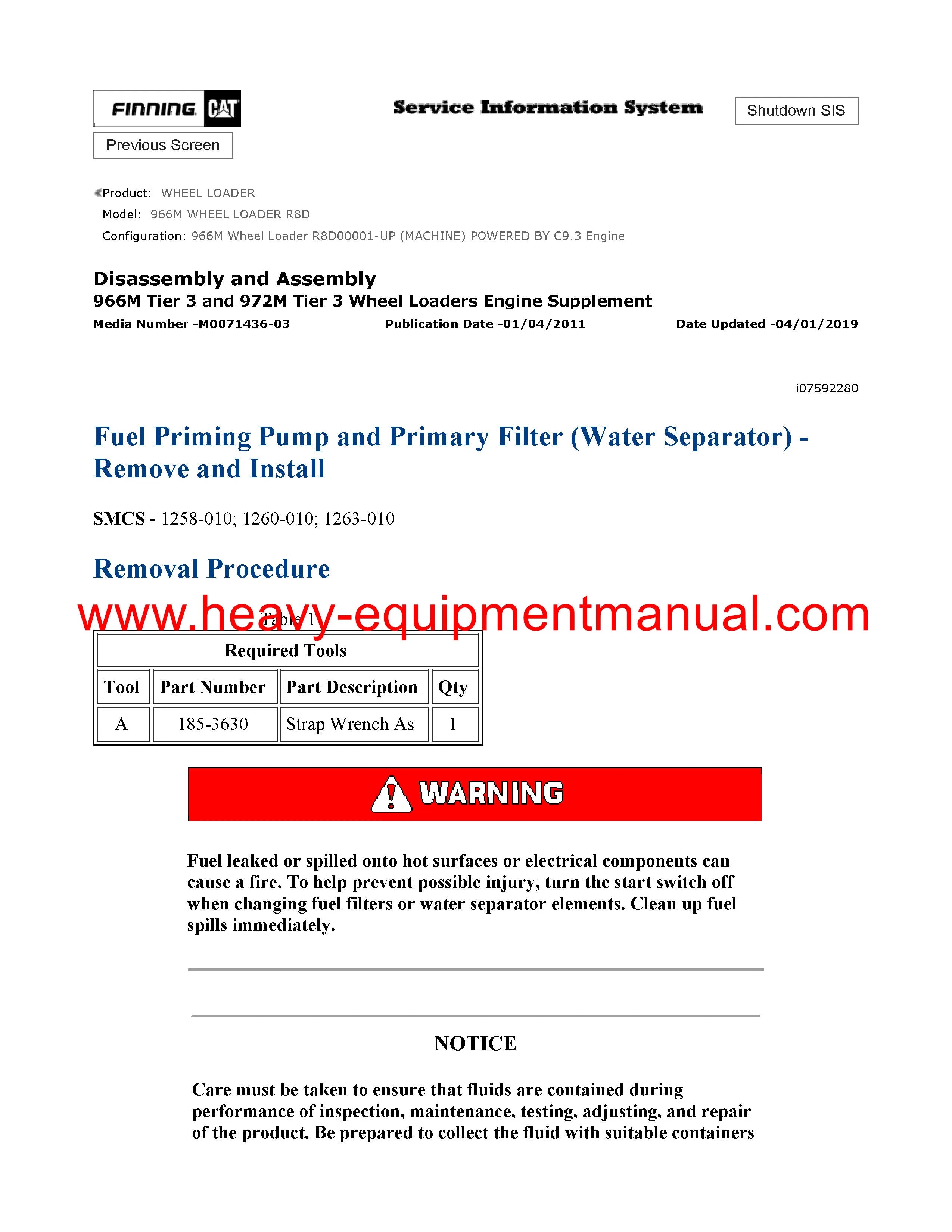 FINNING CAT

Service Information System

Shutdown SIS

Previous Screen

Product: WHEEL LOADER
Model: 966M WHEEL LOADER R8D
Configuration: 966M Wheel Loader R8D00001-UP (MACHINE) POWERED BY C9.3 Engine

Disassembly and Assembly
966M Tier 3 and 972M Tier 3 Wheel Loaders Engine Supplement
Media Number -M0071436-03 Publication Date -01/04/2011 Date Updated -04/01/2019

i07592280

Fuel Priming Pump and Primary Filter (Water Separator) - Remove and Install

SMCS - 1258-010; 1260-010; 1263-010

Removal Procedure

www.heavy-equipmentmanual.com

Table 1

| Required Tools | | | |
|---|---|---|---|
| Tool | Part Number | Part Description | Qty |
| A | 185-3630 | Strap Wrench As | 1 |

WARNING

Fuel leaked or spilled onto hot surfaces or electrical components can cause a fire. To help prevent possible injury, turn the start switch off when changing fuel filters or water separator elements. Clean up fuel spills immediately.

NOTICE

Care must be taken to ensure that fluids are contained during performance of inspection, maintenance, testing, adjusting, and repair of the product. Be prepared to collect the fluid with suitable containers